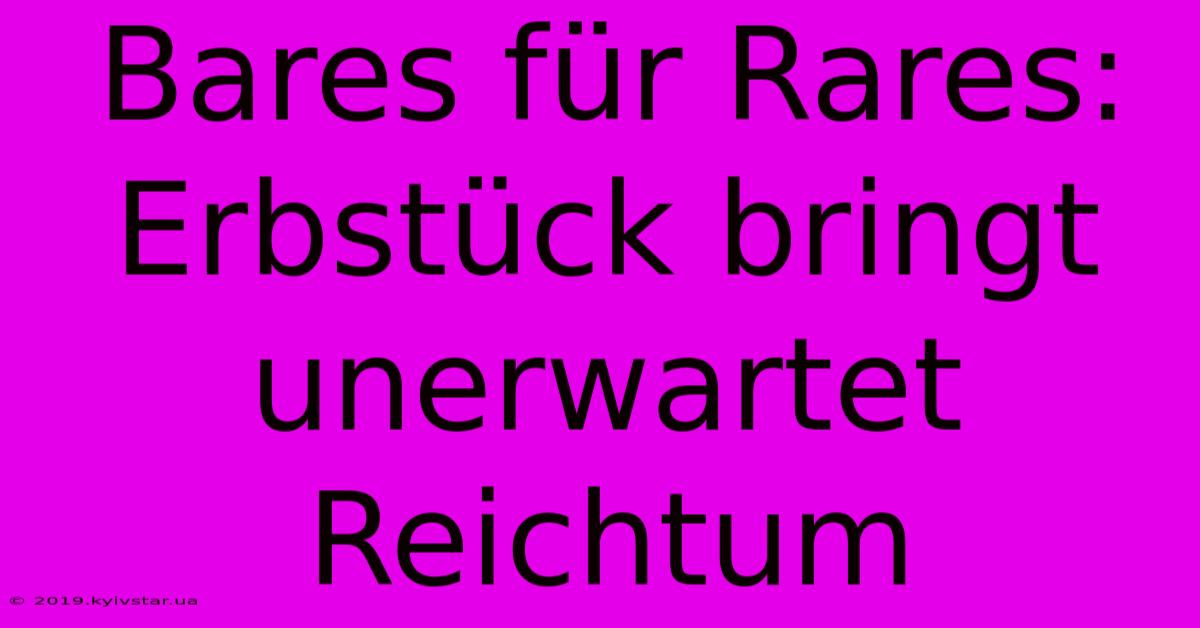 Bares für Rares: Erbstück bringt unerwartet Reichtum

© 2019.kyivstar.ua